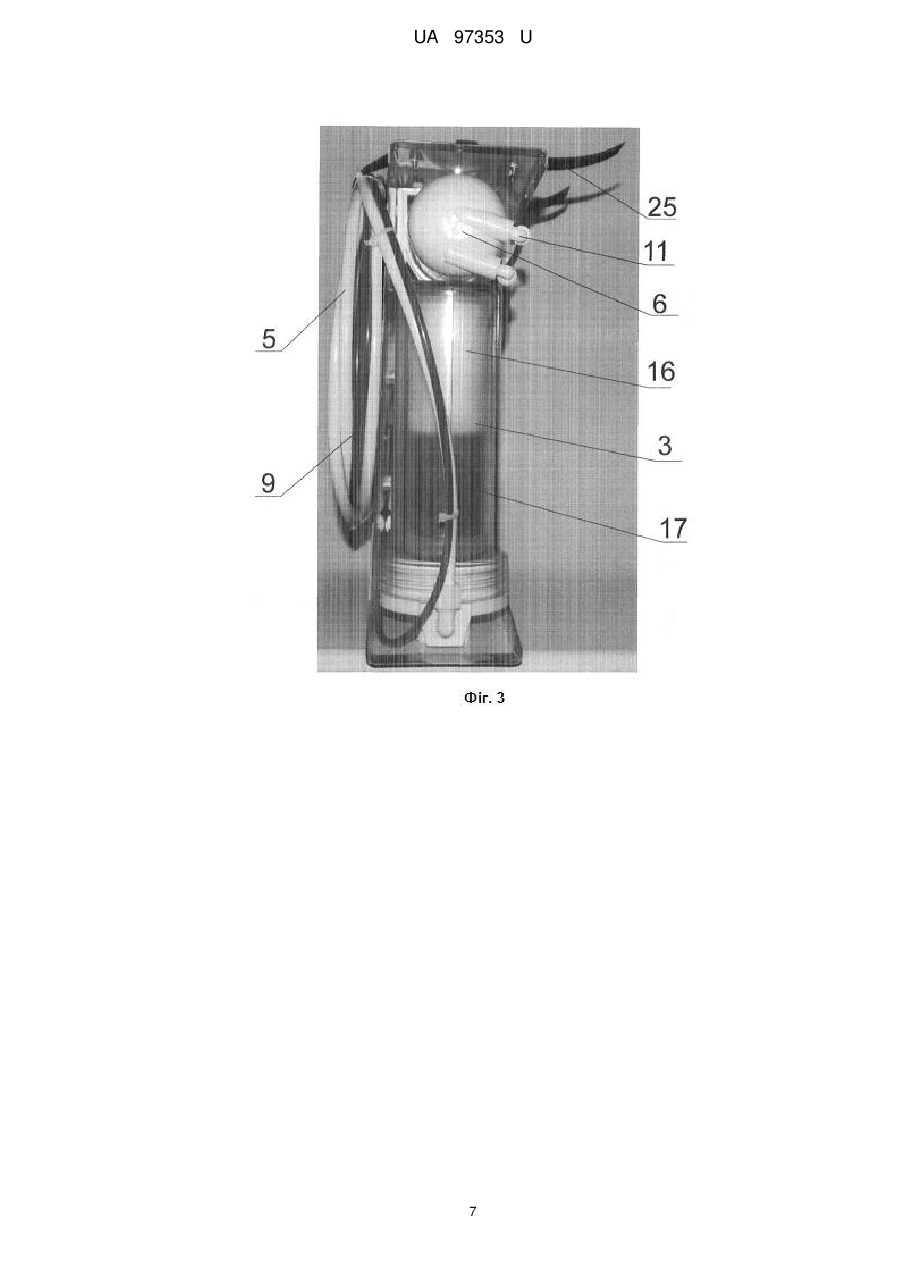 UA 97353 U

25
11
6
5
16
3
9
17

Фіг. 3

7